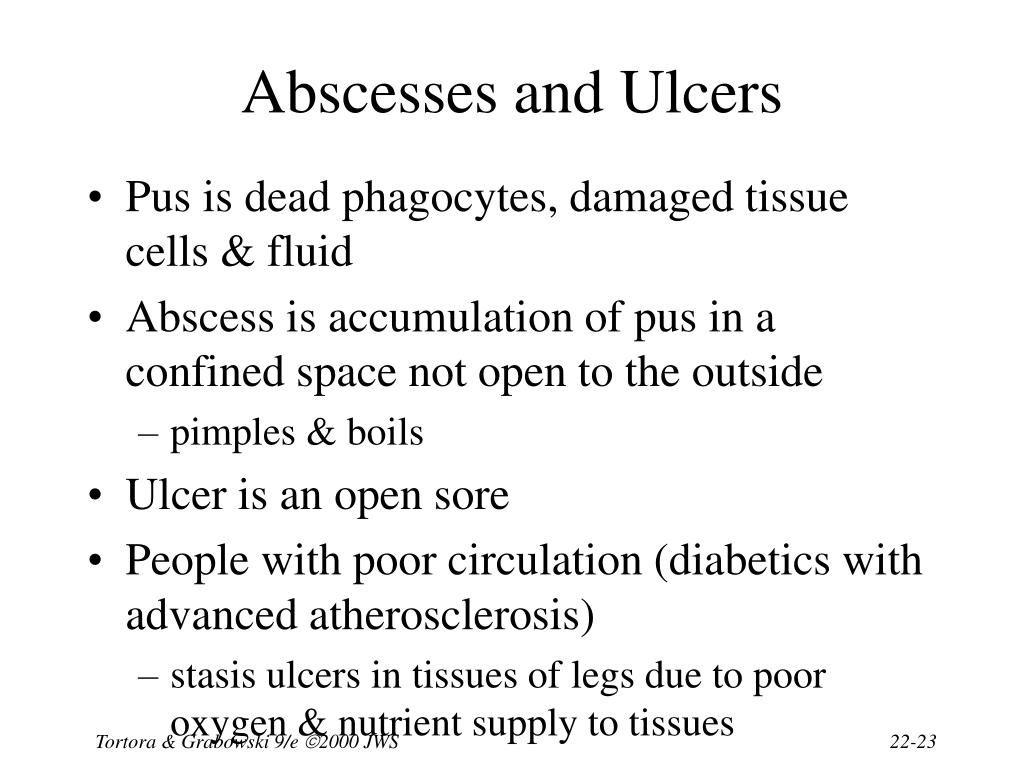 Abscesses and Ulcers

• Pus is dead phagocytes, damaged tissue cells & fluid
• Abscess is accumulation of pus in a confined space not open to the outside
– pimples & boils
• Ulcer is an open sore
• People with poor circulation (diabetics with advanced atherosclerosis)
– stasis ulcers in tissues of legs due to poor oxygen & nutrient supply to tissues

Tortora & Grabowski 9/e ©2000 JWS

22-23